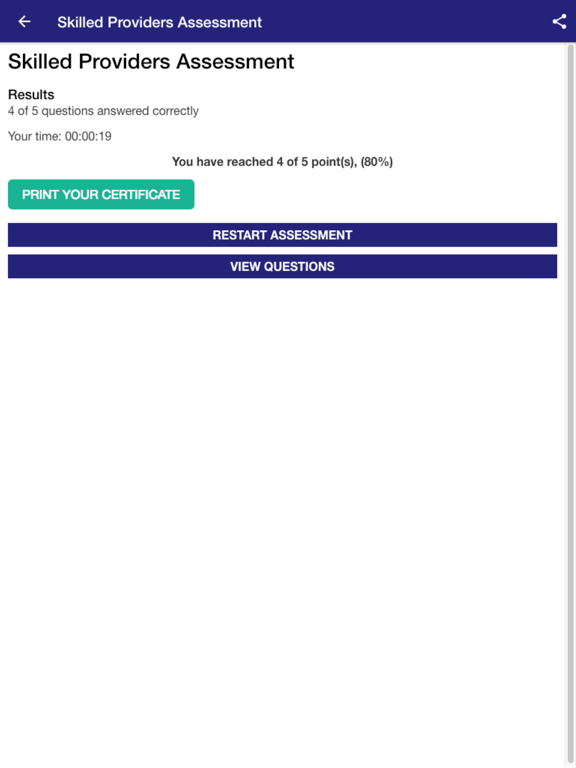 Skilled Providers Assessment

Skilled Providers Assessment

Results
4 of 5 questions answered correctly

Your time: 00:00:19

You have reached 4 of 5 point(s), (80%)

PRINT YOUR CERTIFICATE

RESTART ASSESSMENT

VIEW QUESTIONS